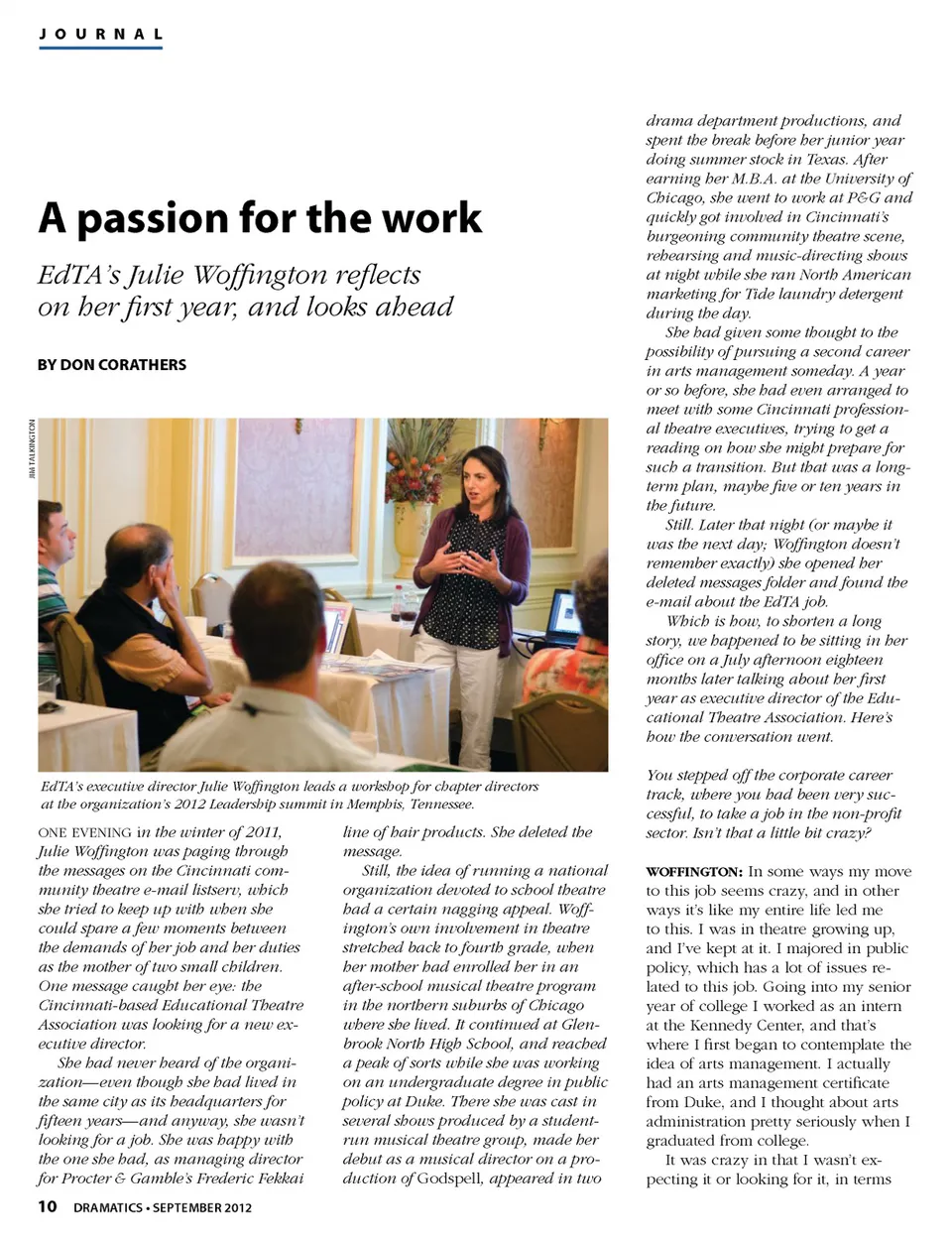 JOURNAL

A passion for the work

EdTA's Julie Woffington reflects on her first year, and looks ahead

BY DON CORATHERS

JIM TALKINGTON

EdTA's executive director Julie Woffington leads a workshop for chapter directors at the organization's 2012 Leadership summit in Memphis, Tennessee.

ONE EVENING in the winter of 2011, Julie Woffington was paging through the messages on the Cincinnati community theatre e-mail listserv, which she tried to keep up with when she could spare a few moments between the demands of her job and her duties as the mother of two small children. One message caught her eye: the Cincinnati-based Educational Theatre Association was looking for a new executive director.

She had never heard of the organization—even though she had lived in the same city as its headquarters for fifteen years—and anyway, she wasn't looking for a job. She was happy with the one she had, as managing director for Procter & Gamble's Frederic Fekkai line of hair products. She deleted the message.

Still, the idea of running a national organization devoted to school theatre had a certain nagging appeal. Woffington's own involvement in theatre stretched back to fourth grade, when her mother had enrolled her in an after-school musical theatre program in the northern suburbs of Chicago where she lived. It continued at Glenbrook North High School, and reached a peak of sorts while she was working on an undergraduate degree in public policy at Duke. There she was cast in several shows produced by a student-run musical theatre group, made her debut as a musical director on a production of Godspell, appeared in two drama department productions, and spent the break before her junior year doing summer stock in Texas. After earning her M.B.A. at the University of Chicago, she went to work at P&G and quickly got involved in Cincinnati's burgeoning community theatre scene, rehearsing and music-directing shows at night while she ran North American marketing for Tide laundry detergent during the day.

She had given some thought to the possibility of pursuing a second career in arts management someday. A year or so before, she had even arranged to meet with some Cincinnati professional theatre executives, trying to get a reading on how she might prepare for such a transition. But that was a long-term plan, maybe five or ten years in the future.

Still. Later that night (or maybe it was the next day; Woffington doesn't remember exactly) she opened her deleted messages folder and found the e-mail about the EdTA job.

Which is how, to shorten a long story, we happened to be sitting in her office on a July afternoon eighteen months later talking about her first year as executive director of the Educational Theatre Association. Here's how the conversation went.

You stepped off the corporate career track, where you had been very successful, to take a job in the non-profit sector. Isn't that a little bit crazy?

WOFFINGTON: In some ways my move to this job seems crazy, and in other ways it's like my entire life led me to this. I was in theatre growing up, and I've kept at it. I majored in public policy, which has a lot of issues related to this job. Going into my senior year of college I worked as an intern at the Kennedy Center, and that's where I first began to contemplate the idea of arts management. I actually had an arts management certificate from Duke, and I thought about arts administration pretty seriously when I graduated from college.

It was crazy in that I wasn't expecting it or looking for it, in terms

10 DRAMATICS • SEPTEMBER 2012